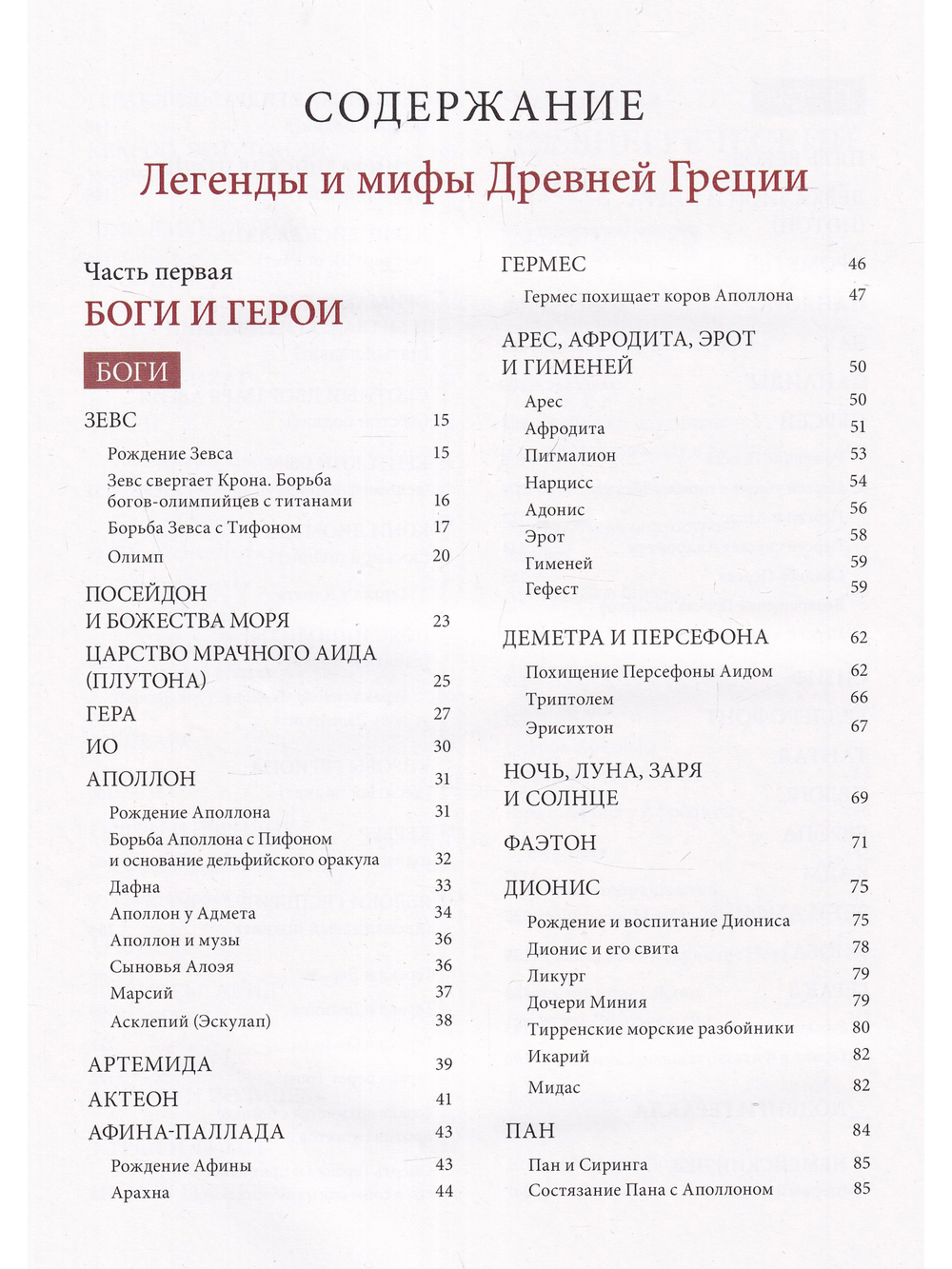 СОДЕРЖАНИЕ

Легенды и мифы Древней Греции

Часть первая

БОГИ И ГЕРОИ

БОГИ

ЗЕВС 15

Рождение Зевса 15

Зевс свергает Крона. Борьба богов-олимпийцев с титанами 16

Борьба Зевса с Тифоном 17

Олимп 20

ПОСЕЙДОН И БОЖЕСТВА МОРЯ 23

ЦАРСТВО МРАЧНОГО АИДА (ПЛУТОНА) 25

ГЕРА 27

ИО 30

АПОЛЛОН 31

Рождение Аполлона 31

Борьба Аполлона с Пифоном и основание дельфийского оракула 32

Дафна 33

Аполлон у Адмета 34

Аполлон и музы 36

Сыновья Алоэя 36

Марсий 37

Асклепий (Эскулап) 38

АРТЕМИДА 39

АКТЕОН 41

АФИНА-ПАЛЛАДА 43

Рождение Афины 43

Арахна 44

ГЕРМЕС 46

Гермес похищает коров Аполлона 47

АРЕС, АФРОДИТА, ЭРОТ И ГИМЕНЕЙ 50

Арес 50

Афродита 51

Пигмалион 53

Нарцисс 54

Адонис 56

Эрот 58

Гименей 59

Гефест 59

ДЕМЕТРА И ПЕРСЕФОНА 62

Похищение Персефоны Аидом 62

Триптолем 66

Эрисихтон 67

НОЧЬ, ЛУНА, ЗАРЯ И СОЛНЦЕ 69

ФАЭТОН 71

ДИОНИС 75

Рождение и воспитание Диониса 75

Дионис и его свита 78

Ликург 79

Дочери Миния 79

Тирренские морские разбойники 80

Икарий 82

Мидас 82

ПАН 84

Пан и Сиринга 85

Состязание Пана с Аполлоном 85